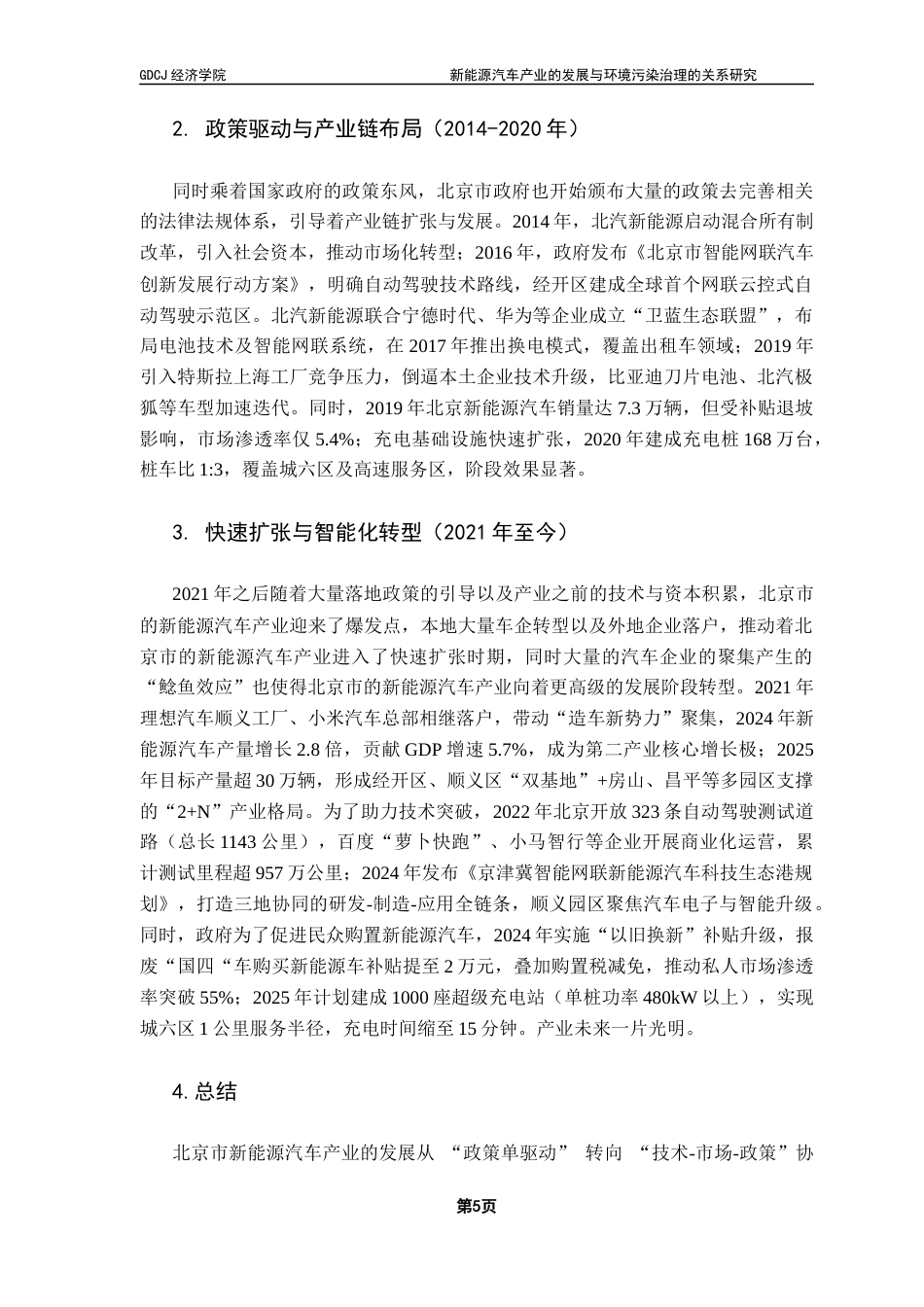 GDCJ 经济学院　　新能源汽车产业的发展与环境污染治理的关系研究

2. 政策驱动与产业链布局（2014-2020 年）

同时乘着国家政府的政策东风，北京市政府也开始颁布大量的政策去完善相关的法律法规体系，引导着产业链扩张与发展。2014 年，北汽新能源启动混合所有制改革，引入社会资本，推动市场化转型；2016 年，政府发布《北京市智能网联汽车创新发展行动方案》，明确自动驾驶技术路线，经开区建成全球首个网联云控式自动驾驶示范区。北汽新能源联合宁德时代、华为等企业成立“卫蓝生态联盟”，布局电池技术及智能网联系统，在 2017 年推出换电模式，覆盖出租车领域；2019 年引入特斯拉上海工厂竞争压力，倒逼本土企业技术升级，比亚迪刀片电池、北汽极狐等车型加速迭代。同时，2019 年北京新能源汽车销量达 7.3 万辆，但受补贴退坡影响，市场渗透率仅 5.4%；充电基础设施快速扩张，2020 年建成充电桩 168 万台，桩车比 1:3，覆盖城六区及高速服务区，阶段效果显著。

3. 快速扩张与智能化转型（2021 年至今）

2021 年之后随着大量落地政策的引导以及产业之前的技术与资本积累，北京市的新能源汽车产业迎来了爆发点，本地大量车企转型以及外地企业落户，推动着北京市的新能源汽车产业进入了快速扩张时期，同时大量的汽车企业的聚集产生的“鲶鱼效应”也使得北京市的新能源汽车产业向着更高级的发展阶段转型。2021 年理想汽车顺义工厂、小米汽车总部相继落户，带动“造车新势力”聚集，2024 年新能源汽车产量增长 2.8 倍，贡献 GDP 增速 5.7%，成为第二产业核心增长极；2025 年目标产量超 30 万辆，形成经开区、顺义区“双基地”+房山、昌平等多园区支撑的“2+N”产业格局。为了助力技术突破，2022 年北京开放 323 条自动驾驶测试道路（总长 1143 公里），百度“萝卜快跑”、小马智行等企业开展商业化运营，累计测试里程超 957 万公里；2024 年发布《京津冀智能网联新能源汽车科技生态港规划》，打造三地协同的研发-制造-应用全链条，顺义园区聚焦汽车电子与智能升级。同时，政府为了促进民众购置新能源汽车，2024 年实施“以旧换新”补贴升级，报废“国四“车购买新能源车补贴提至 2 万元，叠加购置税减免，推动私人市场渗透率突破 55%；2025 年计划建成 1000 座超级充电站（单桩功率 480kW 以上），实现城六区 1 公里服务半径，充电时间缩至 15 分钟。产业未来一片光明。

4. 总结

北京市新能源汽车产业的发展从 “政策单驱动” 转向 “技术-市场-政策”协

第5页